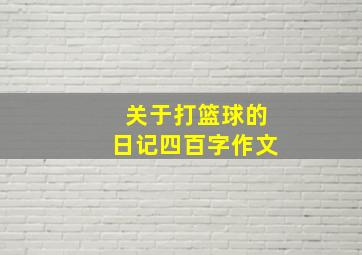 关于打篮球的
日记四百字作文